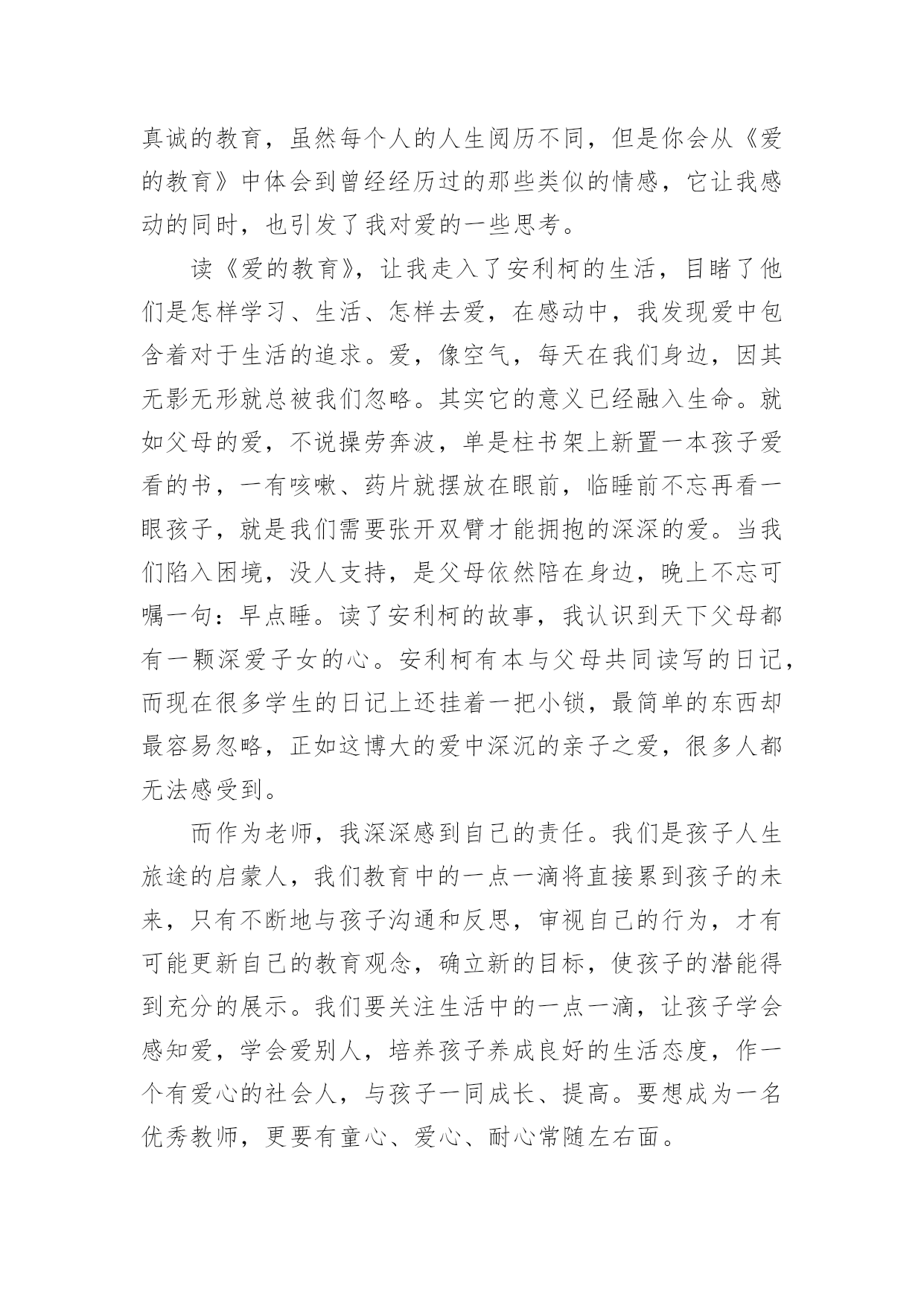 真诚的教育，虽然每个人的人生阅历不同，但是你会从《爱的教育》中体会到曾经经历过的那些类似的情感，它让我感动的同时，也引发了我对爱的一些思考。

读《爱的教育》，让我走入了安利柯的生活，目睹了他们是怎样学习、生活、怎样去爱，在感动中，我发现爱中包含着对于生活的追求。爱，像空气，每天在我们身边，因其无影无形就总被我们忽略。其实它的意义已经融入生命。就如父母的爱，不说操劳奔波，单是柱书架上新置一本孩子爱看的书，一有咳嗽、药片就摆放在眼前，临睡前不忘再看一眼孩子，就是我们需要张开双臂才能拥抱的深深的爱。当我们陷入困境，没人支持，是父母依然陪在身边，晚上不忘可嘱一句：早点睡。读了安利柯的故事，我认识到天下父母都有一颗深爱子女的心。安利柯有本与父母共同读写的日记，而现在很多学生的日记上还挂着一把小锁，最简单的东西却最容易忽略，正如这博大的爱中深沉的亲子之爱，很多人都无法感受到。

而作为老师，我深深感到自己的责任。我们是孩子人生旅途的启蒙人，我们教育中的一点一滴将直接累到孩子的未来，只有不断地与孩子沟通和反思，审视自己的行为，才有可能更新自己的教育观念，确立新的目标，使孩子的潜能得到充分的展示。我们要关注生活中的一点一滴，让孩子学会感知爱，学会爱别人，培养孩子养成良好的生活态度，作一个有爱心的社会人，与孩子一同成长、提高。要想成为一名优秀教师，更要有童心、爱心、耐心常随左右面。